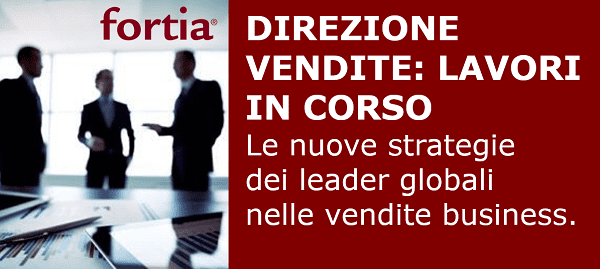 fortia®

DIREZIONE VENDITE: LAVORI IN CORSO

Le nuove strategie dei leader globali nelle vendite business.